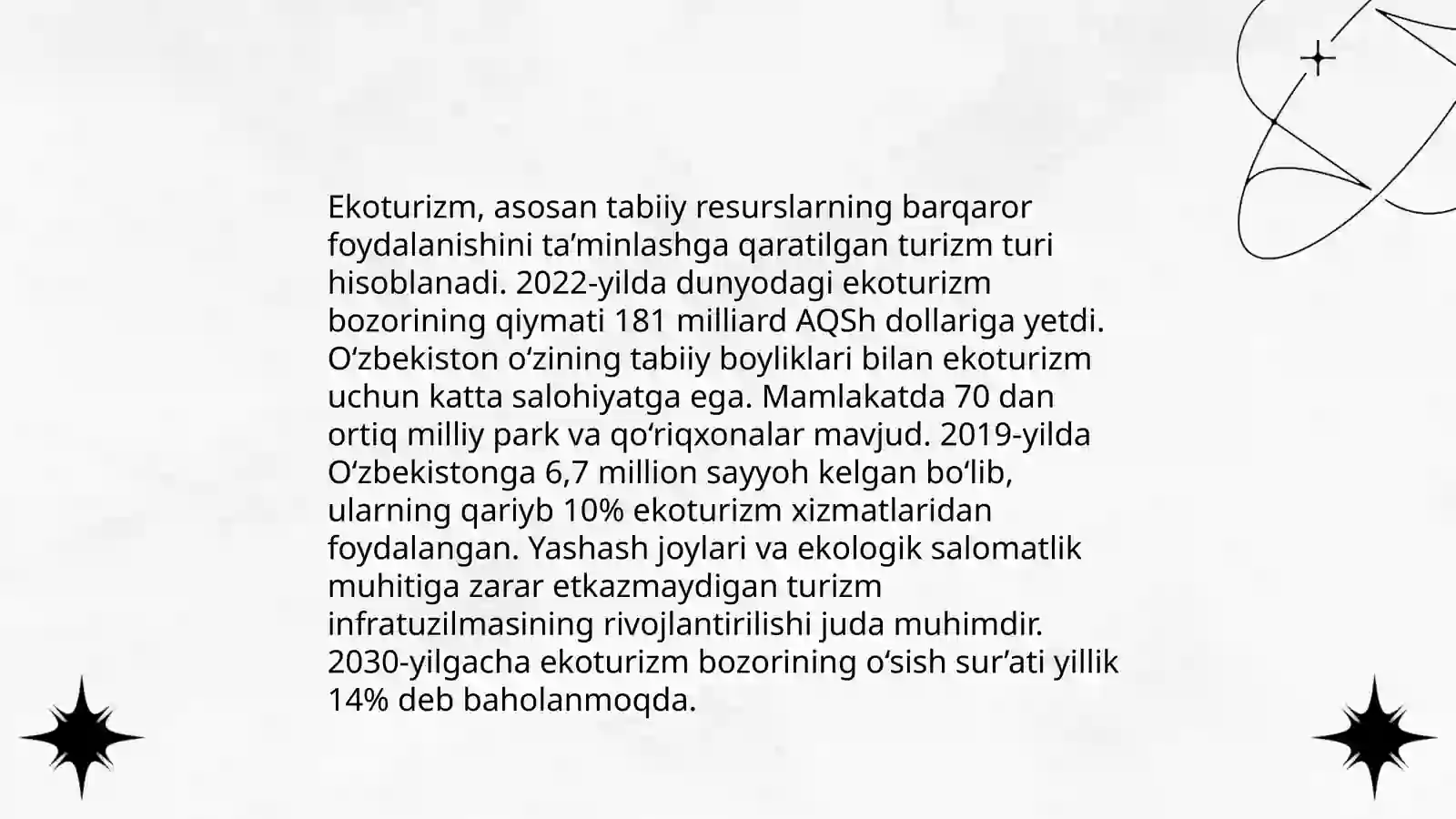 Ekoturizm, asosan tabiiy resurslarning barqaror foydalanishini ta’minlashga qaratilgan turizm turi hisoblanadi. 2022-yilda dunyodagi ekoturizm bozorining qiymati 181 milliard AQSh dollariga yetdi. O‘zbekiston o‘zining tabiiy boyliklari bilan ekoturizm uchun katta salohiyatga ega. Mamlakatda 70 dan ortiq milliy park va qo‘riqxonalar mavjud. 2019-yilda O‘zbekistonga 6,7 million sayyoh kelgan bo‘lib, ularning qariyb 10% ekoturizm xizmatlaridan foydalangan. Yashash joylari va ekologik salomatlik muhitiga zarar etkazmaydigan turizm infratuzilmasining rivojlantirilishi juda muhimdir. 2030-yilgacha ekoturizm bozorining o‘sish sur’ati yillik 14% deb baholanmoqda.